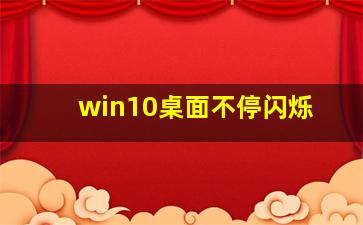 win10桌面不停闪烁